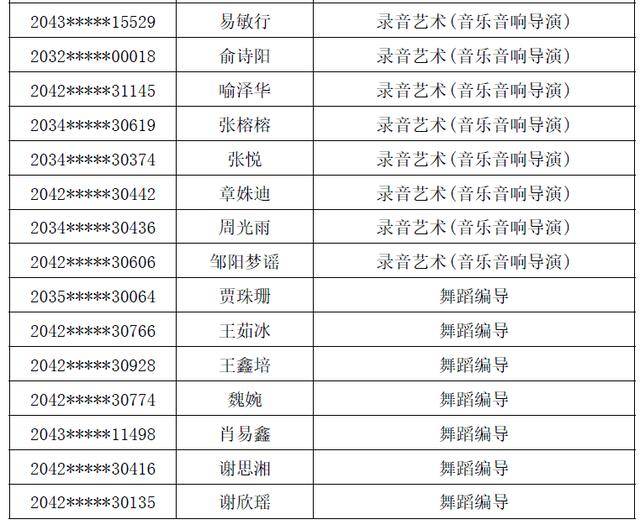 | 2043*****15529 | 易敏行 | 录音艺术（音乐音响导演） |
|---|---|---|
| 2032*****00018 | 俞诗阳 | 录音艺术（音乐音响导演） |
| 2042*****31145 | 喻泽华 | 录音艺术（音乐音响导演） |
| 2034*****30619 | 张榕榕 | 录音艺术（音乐音响导演） |
| 2034*****30374 | 张悦 | 录音艺术（音乐音响导演） |
| 2042*****30442 | 章姝迪 | 录音艺术（音乐音响导演） |
| 2034*****30436 | 周光雨 | 录音艺术（音乐音响导演） |
| 2042*****30606 | 邹阳梦谣 | 录音艺术（音乐音响导演） |
| 2035*****30064 | 贾珠珊 | 舞蹈编导 |
| 2042*****30766 | 王茹冰 | 舞蹈编导 |
| 2042*****30928 | 王鑫培 | 舞蹈编导 |
| 2042*****30774 | 魏婉 | 舞蹈编导 |
| 2043*****11498 | 肖易鑫 | 舞蹈编导 |
| 2042*****30416 | 谢思湘 | 舞蹈编导 |
| 2042*****30135 | 谢欣瑶 | 舞蹈编导 |